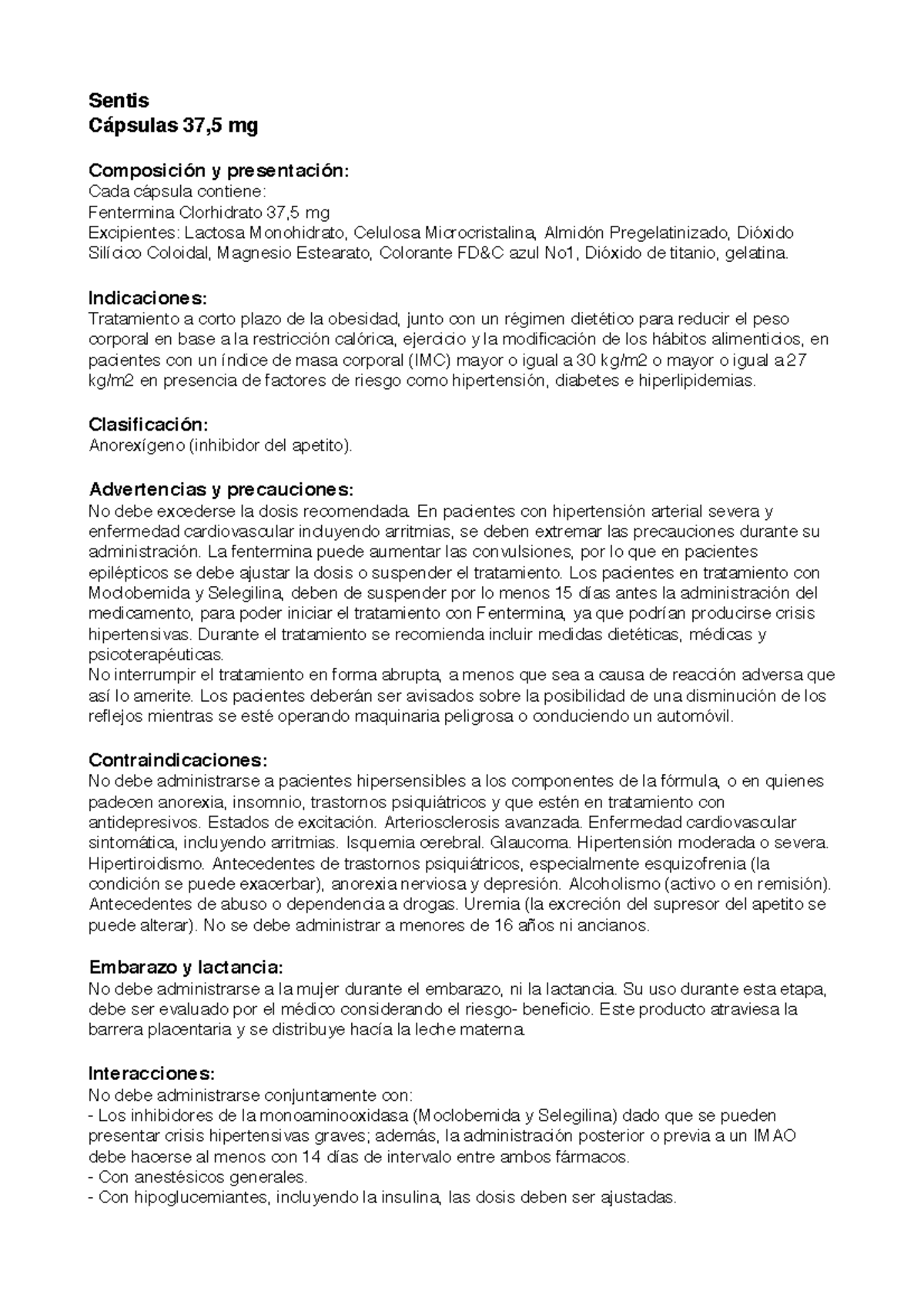 Sentis
Cápsulas 37,5 mg

Composición y presentación:
Cada cápsula contiene:
Fentermina Clorhidrato 37,5 mg
Excipientes: Lactosa Monohidrato, Celulosa Microcristalina, Almidón Pregelatinizado, Dióxido Silícico Coloidal, Magnesio Estearato, Colorante FD&C azul No1, Dióxido de titanio, gelatina.

Indicaciones:
Tratamiento a corto plazo de la obesidad, junto con un régimen dietético para reducir el peso corporal en base a la restricción calórica, ejercicio y la modificación de los hábitos alimenticios, en pacientes con un índice de masa corporal (IMC) mayor o igual a 30 kg/m2 o mayor o igual a 27 kg/m2 en presencia de factores de riesgo como hipertensión, diabetes e hiperlipidemias.

Clasificación:
Anorexígeno (inhibidor del apetito).

Advertencias y precauciones:
No debe excederse la dosis recomendada. En pacientes con hipertensión arterial severa y enfermedad cardiovascular incluyendo arritmias, se deben extremar las precauciones durante su administración. La fentermina puede aumentar las convulsiones, por lo que en pacientes epilépticos se debe ajustar la dosis o suspender el tratamiento. Los pacientes en tratamiento con Moclobemida y Selegilina, deben de suspender por lo menos 15 días antes la administración del medicamento, para poder iniciar el tratamiento con Fentermina, ya que podrían producirse crisis hipertensivas. Durante el tratamiento se recomienda incluir medidas dietéticas, médicas y psicoterapéuticas.
No interrumpir el tratamiento en forma abrupta, a menos que sea a causa de reacción adversa que así lo amerite. Los pacientes deberán ser avisados sobre la posibilidad de una disminución de los reflejos mientras se esté operando maquinaria peligrosa o conduciendo un automóvil.

Contraindicaciones:
No debe administrarse a pacientes hipersensibles a los componentes de la fórmula, o en quienes padecen anorexia, insomnio, trastornos psiquiátricos y que estén en tratamiento con antidepresivos. Estados de excitación. Arteriosclerosis avanzada. Enfermedad cardiovascular sintomática, incluyendo arritmias. Isquemia cerebral. Glaucoma. Hipertensión moderada o severa. Hipertiroidismo. Antecedentes de trastornos psiquiátricos, especialmente esquizofrenia (la condición se puede exacerbar), anorexia nerviosa y depresión. Alcoholismo (activo o en remisión). Antecedentes de abuso o dependencia a drogas. Uremia (la excreción del supresor del apetito se puede alterar). No se debe administrar a menores de 16 años ni ancianos.

Embarazo y lactancia:
No debe administrarse a la mujer durante el embarazo, ni la lactancia. Su uso durante esta etapa, debe ser evaluado por el médico considerando el riesgo- beneficio. Este producto atraviesa la barrera placentaria y se distribuye hacía la leche materna.

Interacciones:
No debe administrarse conjuntamente con:
- Los inhibidores de la monoaminooxidasa (Moclobemida y Selegilina) dado que se pueden presentar crisis hipertensivas graves; además, la administración posterior o previa a un IMAO debe hacerse al menos con 14 días de intervalo entre ambos fármacos.
- Con anestésicos generales.
- Con hipoglucemiantes, incluyendo la insulina, las dosis deben ser ajustadas.